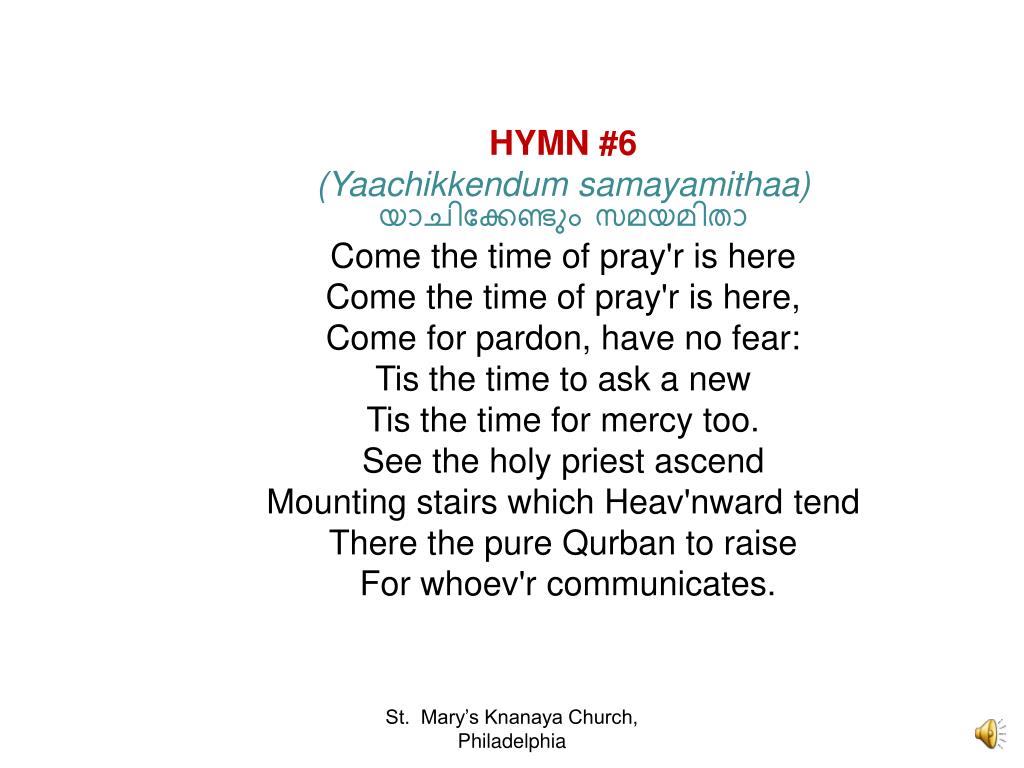 HYMN #6
(Yaachikkendum samayamithaa)
യാചിക്കേണ്ടും സമയമിതാ
Come the time of pray'r is here
Come the time of pray'r is here,
Come for pardon, have no fear:
Tis the time to ask a new
Tis the time for mercy too.
See the holy priest ascend
Mounting stairs which Heav'nward tend
There the pure Qurban to raise
For whoev'r communicates.

St. Mary's Knanaya Church, Philadelphia